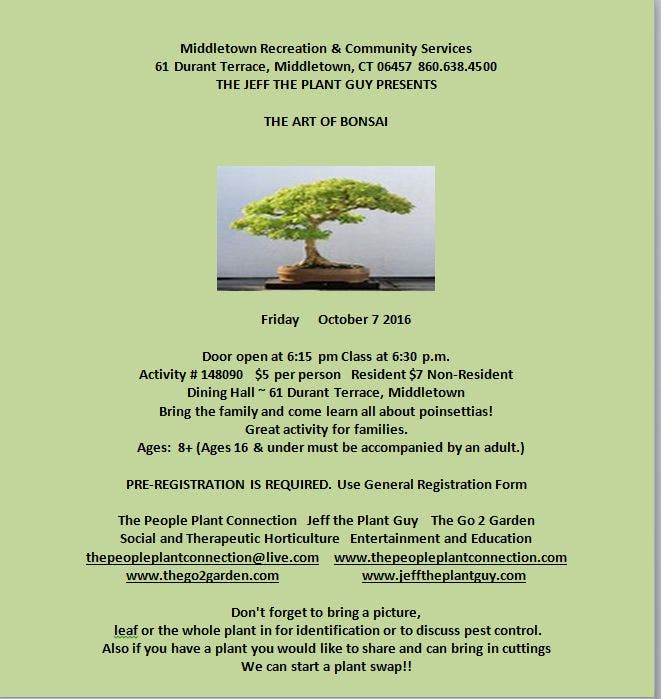 Middletown Recreation & Community Services
61 Durant Terrace, Middletown, CT 06457 860.638.4500
THE JEFF THE PLANT GUY PRESENTS

THE ART OF BONSAI

Friday October 7 2016

Door open at 6:15 pm Class at 6:30 p.m.
Activity # 148090 $5 per person Resident $7 Non-Resident
Dining Hall ~ 61 Durant Terrace, Middletown
Bring the family and come learn all about poinsettias!
Great activity for families.
Ages: 8+ (Ages 16 & under must be accompanied by an adult.)

PRE-REGISTRATION IS REQUIRED. Use General Registration Form

The People Plant Connection Jeff the Plant Guy The Go 2 Garden
Social and Therapeutic Horticulture Entertainment and Education
thepeopleplantconnection@live.com www.thepeopleplantconnection.com
www.thego2garden.com www.jefftheplantguy.com

Don't forget to bring a picture,
leaf or the whole plant in for identification or to discuss pest control.
Also if you have a plant you would like to share and can bring in cuttings
We can start a plant swap!!